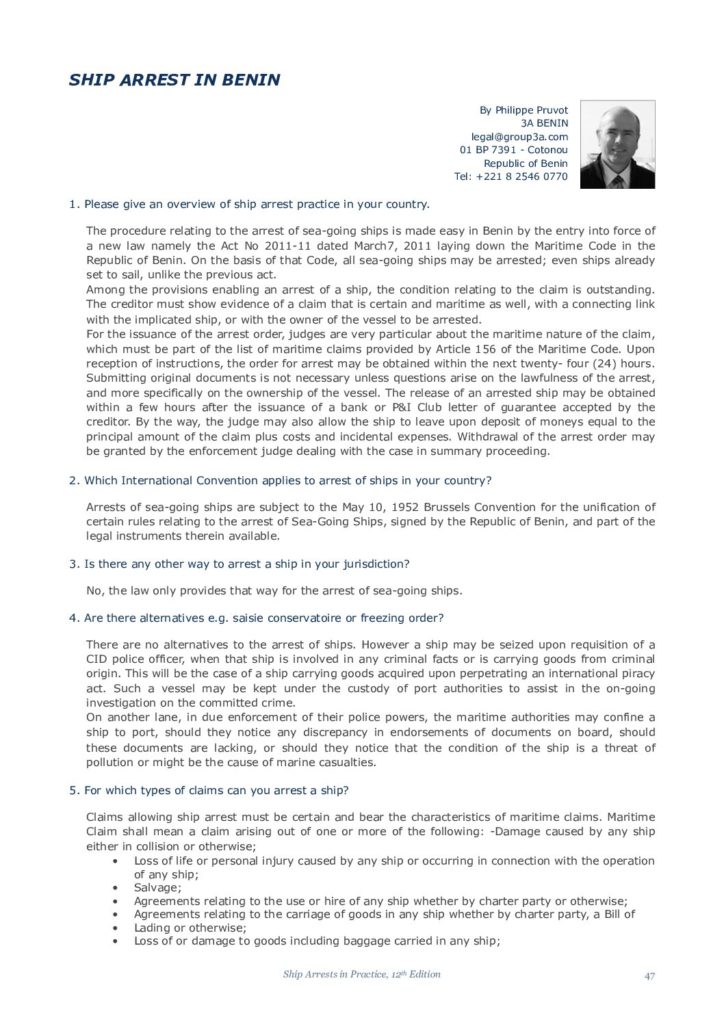 SHIP ARREST IN BENIN

By Philippe Pruvot
3A BENIN
legal@group3a.com
01 BP 7391 - Cotonou
Republic of Benin
Tel: +221 8 2546 0770

1. Please give an overview of ship arrest practice in your country.

The procedure relating to the arrest of sea-going ships is made easy in Benin by the entry into force of a new law namely the Act No 2011-11 dated March7, 2011 laying down the Maritime Code in the Republic of Benin. On the basis of that Code, all sea-going ships may be arrested; even ships already set to sail, unlike the previous act.
Among the provisions enabling an arrest of a ship, the condition relating to the claim is outstanding. The creditor must show evidence of a claim that is certain and maritime as well, with a connecting link with the implicated ship, or with the owner of the vessel to be arrested.
For the issuance of the arrest order, judges are very particular about the maritime nature of the claim, which must be part of the list of maritime claims provided by Article 156 of the Maritime Code. Upon reception of instructions, the order for arrest may be obtained within the next twenty- four (24) hours. Submitting original documents is not necessary unless questions arise on the lawfulness of the arrest, and more specifically on the ownership of the vessel. The release of an arrested ship may be obtained within a few hours after the issuance of a bank or P&I Club letter of guarantee accepted by the creditor. By the way, the judge may also allow the ship to leave upon deposit of moneys equal to the principal amount of the claim plus costs and incidental expenses. Withdrawal of the arrest order may be granted by the enforcement judge dealing with the case in summary proceeding.

2. Which International Convention applies to arrest of ships in your country?

Arrests of sea-going ships are subject to the May 10, 1952 Brussels Convention for the unification of certain rules relating to the arrest of Sea-Going Ships, signed by the Republic of Benin, and part of the legal instruments therein available.

3. Is there any other way to arrest a ship in your jurisdiction?

No, the law only provides that way for the arrest of sea-going ships.

4. Are there alternatives e.g. saisie conservatoire or freezing order?

There are no alternatives to the arrest of ships. However a ship may be seized upon requisition of a CID police officer, when that ship is involved in any criminal facts or is carrying goods from criminal origin. This will be the case of a ship carrying goods acquired upon perpetrating an international piracy act. Such a vessel may be kept under the custody of port authorities to assist in the on-going investigation on the committed crime.
On another lane, in due enforcement of their police powers, the maritime authorities may confine a ship to port, should they notice any discrepancy in endorsements of documents on board, should these documents are lacking, or should they notice that the condition of the ship is a threat of pollution or might be the cause of marine casualties.

5. For which types of claims can you arrest a ship?

Claims allowing ship arrest must be certain and bear the characteristics of maritime claims. Maritime Claim shall mean a claim arising out of one or more of the following: -Damage caused by any ship either in collision or otherwise;
• Loss of life or personal injury caused by any ship or occurring in connection with the operation of any ship;
• Salvage;
• Agreements relating to the use or hire of any ship whether by charter party or otherwise;
• Agreements relating to the carriage of goods in any ship whether by charter party, a Bill of
• Lading or otherwise;
• Loss of or damage to goods including baggage carried in any ship;

Ship Arrests in Practice, 12th Edition

47